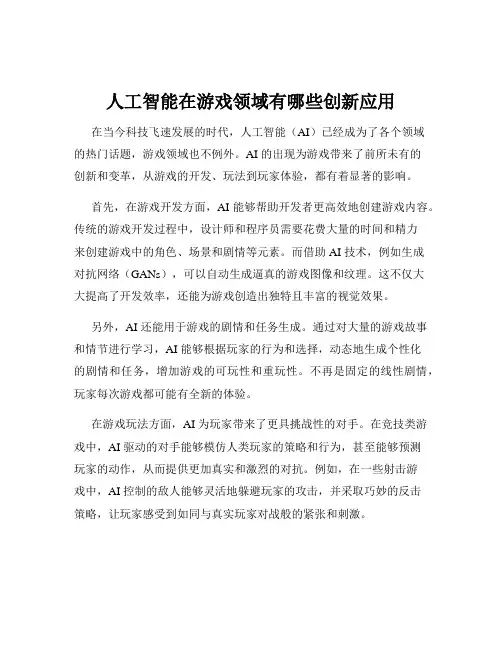 人工智能在游戏领域有哪些创新应用

在当今科技飞速发展的时代，人工智能（AI）已经成为了各个领域的热门话题，游戏领域也不例外。AI 的出现为游戏带来了前所未有的创新和变革，从游戏的开发、玩法到玩家体验，都有着显著的影响。

首先，在游戏开发方面，AI 能够帮助开发者更高效地创建游戏内容。传统的游戏开发过程中，设计师和程序员需要花费大量的时间和精力来创建游戏中的角色、场景和剧情等元素。而借助 AI 技术，例如生成对抗网络（GANs），可以自动生成逼真的游戏图像和纹理。这不仅大大提高了开发效率，还能为游戏创造出独特且丰富的视觉效果。

另外，AI 还能用于游戏的剧情和任务生成。通过对大量的游戏故事和情节进行学习，AI 能够根据玩家的行为和选择，动态地生成个性化的剧情和任务，增加游戏的可玩性和重玩性。不再是固定的线性剧情，玩家每次游戏都可能有全新的体验。

在游戏玩法方面，AI 为玩家带来了更具挑战性的对手。在竞技类游戏中，AI 驱动的对手能够模仿人类玩家的策略和行为，甚至能够预测玩家的动作，从而提供更加真实和激烈的对抗。例如，在一些射击游戏中，AI 控制的敌人能够灵活地躲避玩家的攻击，并采取巧妙的反击策略，让玩家感受到如同与真实玩家对战般的紧张和刺激。